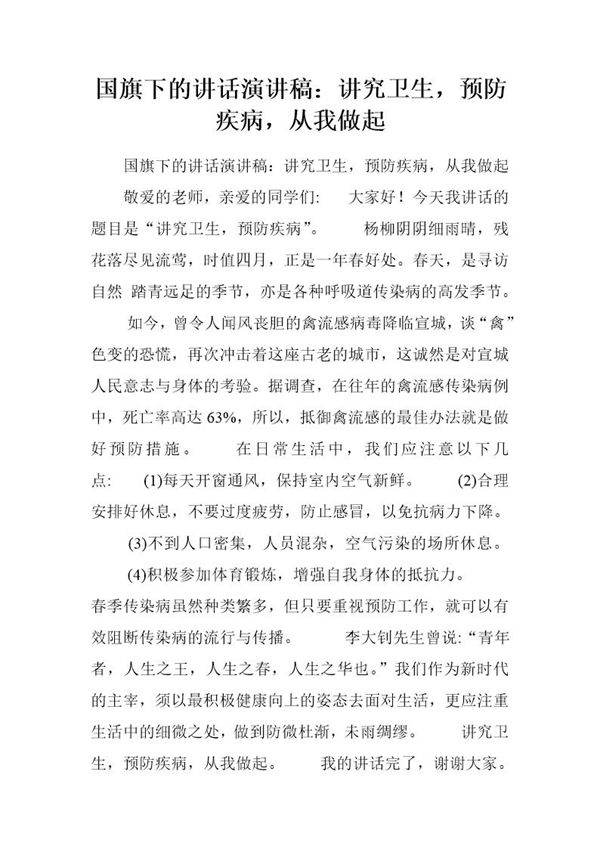 国旗下的讲话演讲稿：讲究卫生，预防疾病，从我做起

国旗下的讲话演讲稿：讲究卫生，预防疾病，从我做起

敬爱的老师，亲爱的同学们： 大家好！今天我讲话的题目是“讲究卫生，预防疾病”。 杨柳阴阴细雨晴，残花落尽见流莺，时值四月，正是一年春好处。春天，是寻访自然 踏青远足的季节，亦是各种呼吸道传染病的高发季节。

如今，曾令人闻风丧胆的禽流感病毒降临宣城，谈“禽”色变的恐慌，再次冲击着这座古老的城市，这诚然是对宣城人民意志与身体的考验。据调查，在往年的禽流感传染病例中，死亡率高达 63%，所以，抵御禽流感的最佳办法就是做好预防措施。 在日常生活中，我们应注意以下几点： (1)每天开窗通风，保持室内空气新鲜。 (2)合理安排好休息，不要过度疲劳，防止感冒，以免抗病力下降。

(3)不到人口密集，人员混杂，空气污染的场所休息。

(4)积极参加体育锻炼，增强自我身体的抵抗力。

春季传染病虽然种类繁多，但只要重视预防工作，就可以有效阻断传染病的流行与传播。 李大钊先生曾说：“青年者，人生之王，人生之春，人生之华也。”我们作为新时代的主宰，须以最积极健康向上的姿态去面对生活，更应注重生活中的细微之处，做到防微杜渐，未雨绸缪。 讲究卫生，预防疾病，从我做起。 我的讲话完了，谢谢大家。